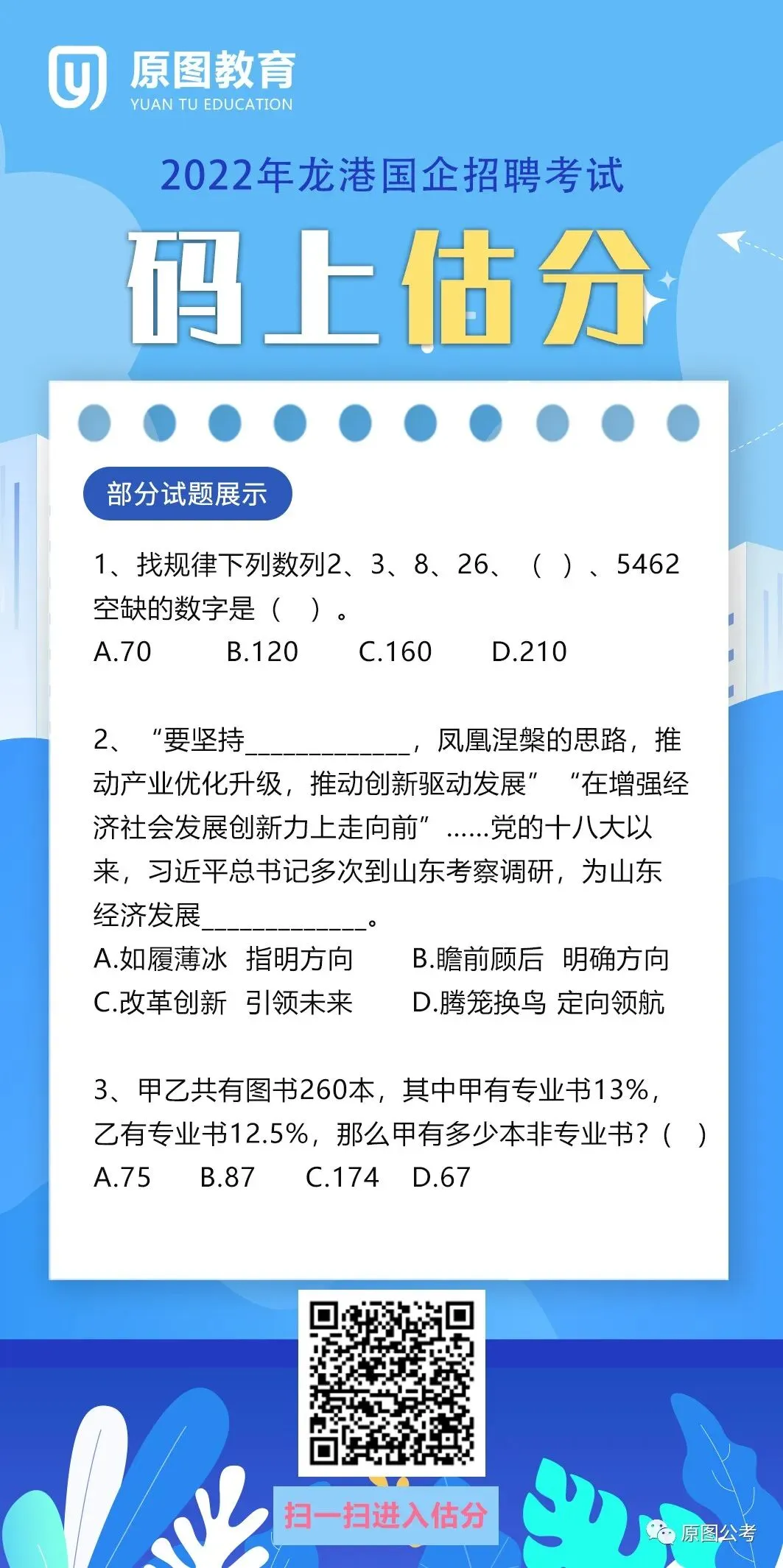 原图教育
YUAN TU EDUCATION

2022年龙港国企招聘考试

码上估分

部分试题展示

1、找规律下列数列2、3、8、26、（ ）、5462空缺的数字是（ ）。
A.70 B.120 C.160 D.210

2、“要坚持____，凤凰涅槃的思路，推动产业优化升级，推动创新驱动发展”“在增强经济社会发展创新力上走向前”……党的十八大以来，习近平总书记多次到山东考察调研，为山东经济发展____。
A.如履薄冰 指明方向 B.瞻前顾后 明确方向
C.改革创新 引领未来 D.腾笼换鸟 定向领航

3、甲乙共有图书260本，其中甲有专业书13%，乙有专业书12.5%，那么甲有多少本非专业书？（ ）
A.75 B.87 C.174 D.67

扫一扫进入估分

原图公考